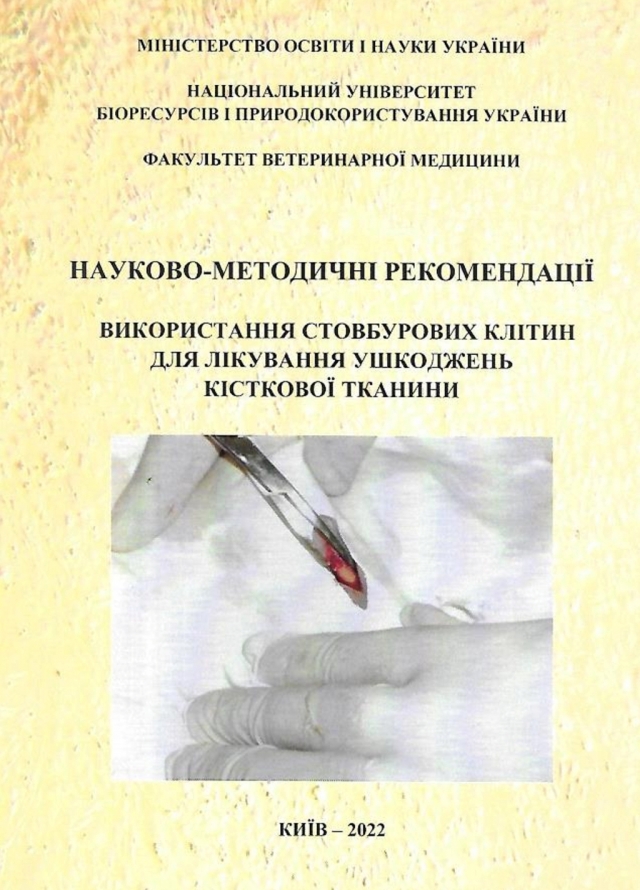 МІНІСТЕРСТВО ОСВІТИ І НАУКИ УКРАЇНИ

НАЦІОНАЛЬНИЙ УНІВЕРСИТЕТ
БІОРЕСУРСІВ І ПРИРОДОКОРИСТУВАННЯ УКРАЇНИ

ФАКУЛЬТЕТ ВЕТЕРИНАРНОЇ МЕДИЦИНИ

НАУКОВО-МЕТОДИЧНІ РЕКОМЕНДАЦІЇ

ВИКОРИСТАННЯ СТОВБУРОВИХ КЛІТИН
ДЛЯ ЛІКУВАННЯ УШКОДЖЕНЬ
КІСТКОВОЇ ТКАНИНИ

КИЇВ – 2022